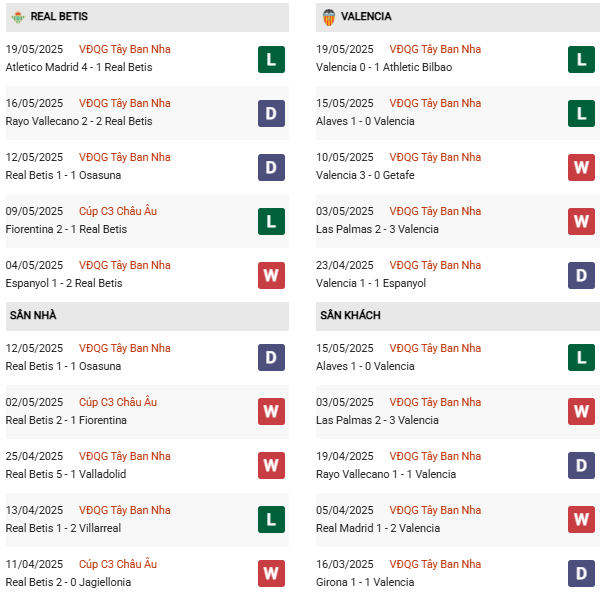 REAL BETIS

19/05/2025 VĐQG Tây Ban Nha
Atletico Madrid 4 - 1 Real Betis
L

16/05/2025 VĐQG Tây Ban Nha
Rayo Vallecano 2 - 2 Real Betis
D

12/05/2025 VĐQG Tây Ban Nha
Real Betis 1 - 1 Osasuna
D

09/05/2025 Cúp C3 Châu Âu
Fiorentina 2 - 1 Real Betis
L

04/05/2025 VĐQG Tây Ban Nha
Espanyol 1 - 2 Real Betis
W

SÂN NHÀ

12/05/2025 VĐQG Tây Ban Nha
Real Betis 1 - 1 Osasuna
D

02/05/2025 Cúp C3 Châu Âu
Real Betis 2 - 1 Fiorentina
W

25/04/2025 VĐQG Tây Ban Nha
Real Betis 5 - 1 Valladolid
W

13/04/2025 VĐQG Tây Ban Nha
Real Betis 1 - 2 Villarreal
L

11/04/2025 Cúp C3 Châu Âu
Real Betis 2 - 0 Jagiellonia
W

VALENCIA

19/05/2025 VĐQG Tây Ban Nha
Valencia 0 - 1 Athletic Bilbao
L

15/05/2025 VĐQG Tây Ban Nha
Alaves 1 - 0 Valencia
L

10/05/2025 VĐQG Tây Ban Nha
Valencia 3 - 0 Getafe
W

03/05/2025 VĐQG Tây Ban Nha
Las Palmas 2 - 3 Valencia
W

23/04/2025 VĐQG Tây Ban Nha
Valencia 1 - 1 Espanyol
D

SÂN KHÁCH

15/05/2025 VĐQG Tây Ban Nha
Alaves 1 - 0 Valencia
L

03/05/2025 VĐQG Tây Ban Nha
Las Palmas 2 - 3 Valencia
W

19/04/2025 VĐQG Tây Ban Nha
Rayo Vallecano 1 - 1 Valencia
D

05/04/2025 VĐQG Tây Ban Nha
Real Madrid 1 - 2 Valencia
W

16/03/2025 VĐQG Tây Ban Nha
Girona 1 - 1 Valencia
D